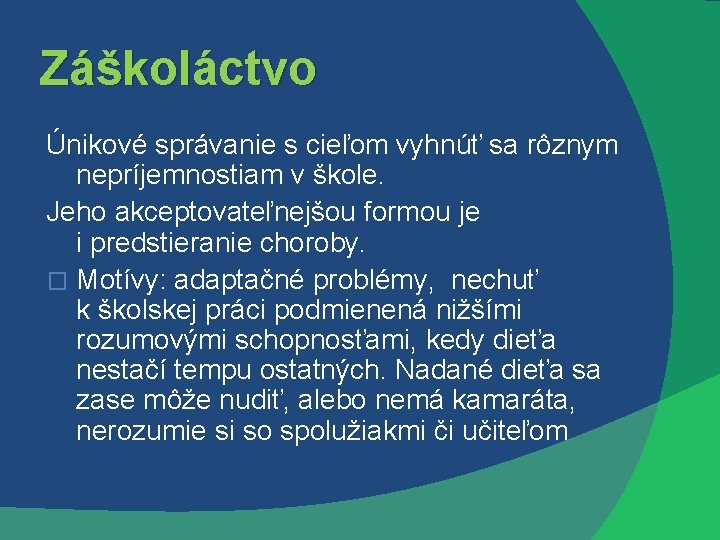 Záškoláctvo

Únikové správanie s cieľom vyhnúť sa rôznym nepríjemnostiam v škole.

Jeho akceptovateľnejšou formou je i predstieranie choroby.

□ Motívy: adaptačné problémy, nechuť k školskej práci podmienená nižšími rozumovými schopnosťami, kedy dieťa nestačí tempu ostatných. Nadané dieťa sa zase môže nudiť, alebo nemá kamaráta, nerozumie si so spolužiakmi či učiteľom